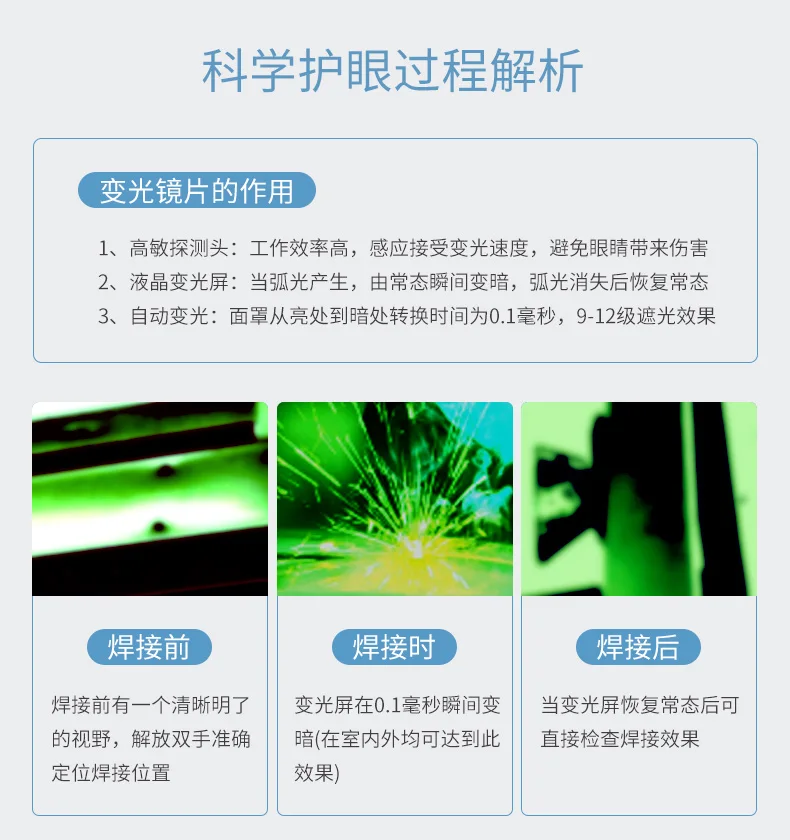 科学护眼过程解析

变光镜片的作用

1、高敏探测头：工作效率高，感应接受变光速度，避免眼睛带来伤害
2、液晶变光屏：当弧光产生，由常态瞬间变暗，弧光消失后恢复常态
3、自动变光：面罩从亮处到暗处转换时间为0.1毫秒，9-12级遮光效果

焊接前

焊接前有一个清晰明了的视野，解放双手准确定位焊接位置

焊接时

变光屏在0.1毫秒瞬间变暗(在室内外均可达到此效果)

焊接后

当变光屏恢复常态后可直接检查焊接效果